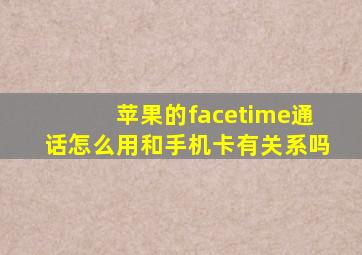 苹果的facetime通话怎么用和手机卡有关系吗